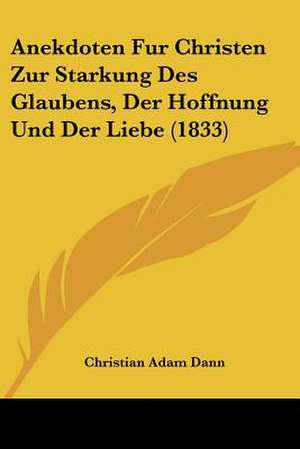 Anekdoten Fur Christen Zur Starkung Des Glaubens, Der Hoffnung Und Der Liebe (1833)

Christian Adam Dann